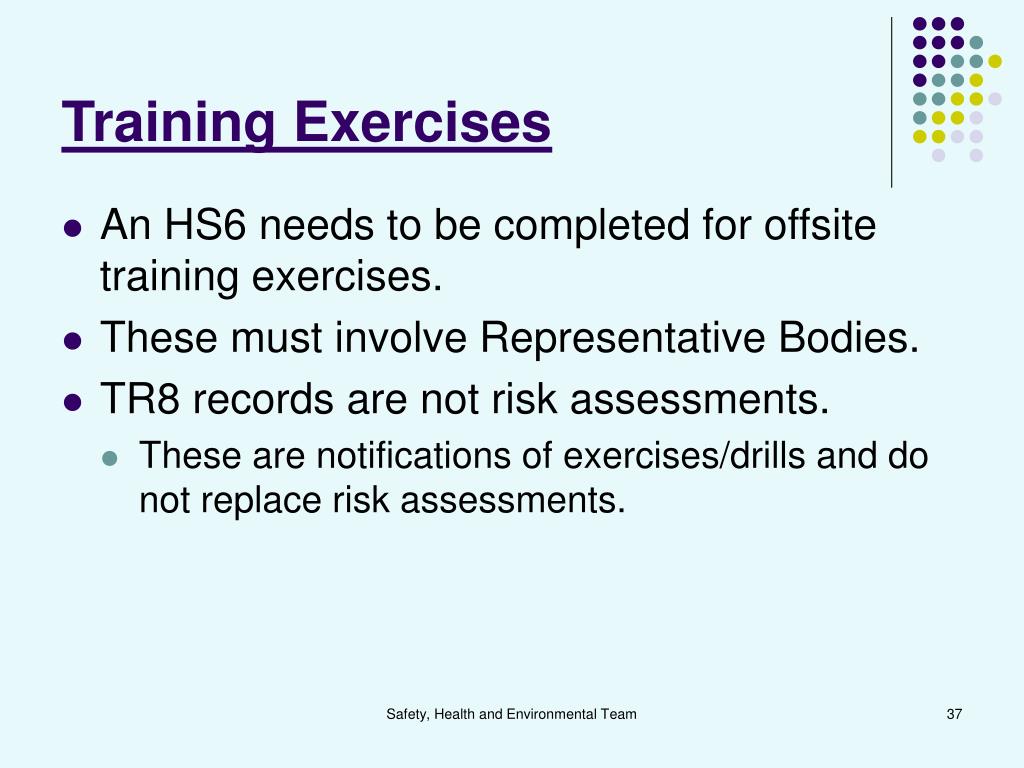 Training Exercises

- An HS6 needs to be completed for offsite training exercises.
- These must involve Representative Bodies.
- TR8 records are not risk assessments.
  - These are notifications of exercises/drills and do not replace risk assessments.

Safety, Health and Environmental Team

37